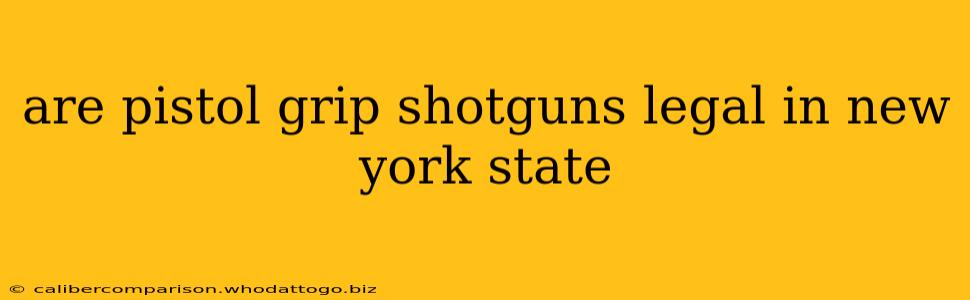 are pistol grip shotguns legal in new york state

© calibercomparison.whodattogo.biz